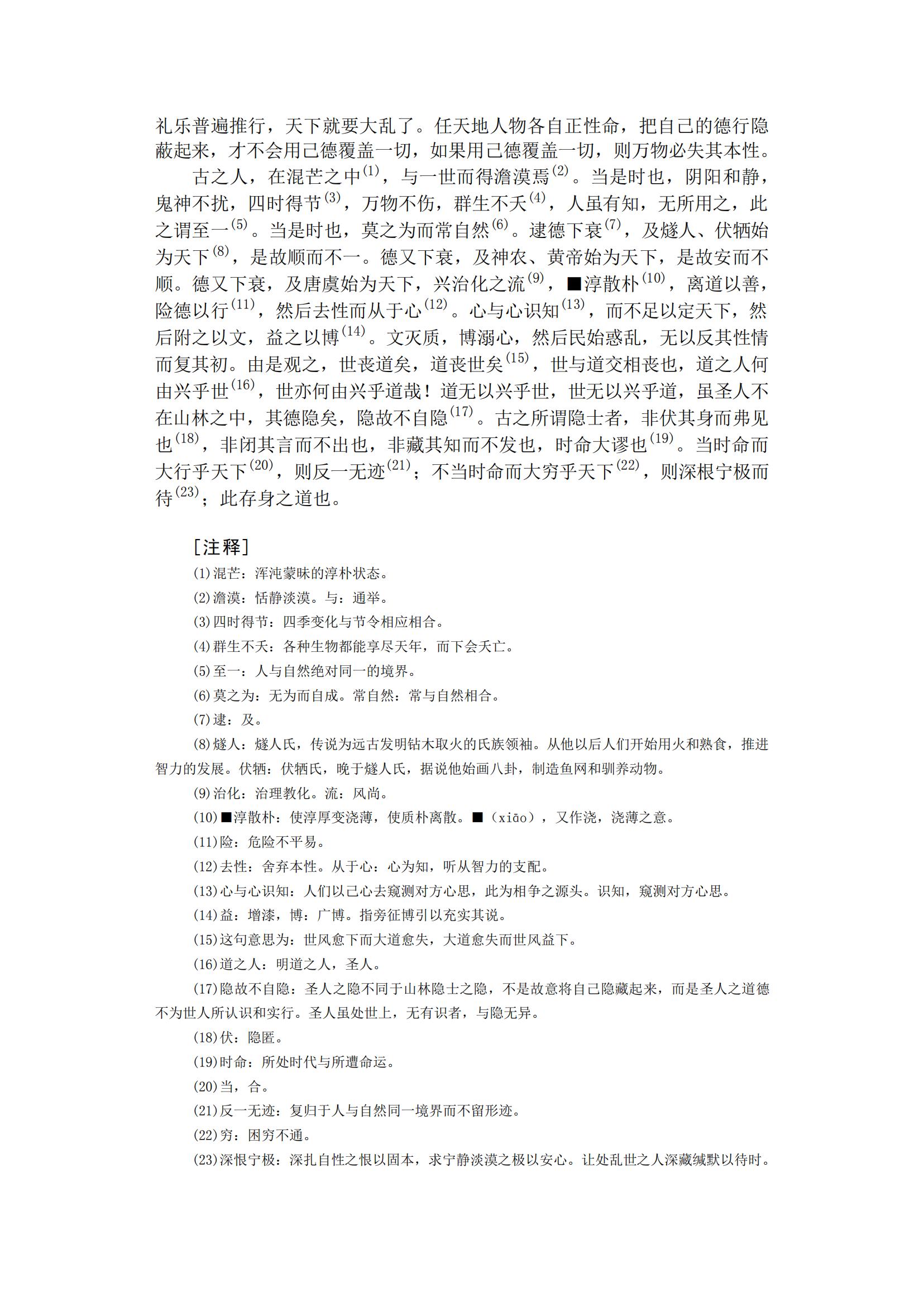 礼乐普遍推行，天下就要大乱了。任天地人物各自正性命，把自己的德行隐蔽起来，才不会用己德覆盖一切，如果用己德覆盖一切，则万物必失其本性。

古之人，在混芒之中$^{(1)}$，与一世而得澹漠焉$^{(2)}$。当是时也，阴阳和静，鬼神不扰，四时得节$^{(3)}$，万物不伤，群生不夭$^{(4)}$，人虽有知，无所用之，此之谓至一$^{(5)}$。当是时也，莫之为而常自然$^{(6)}$。逮德下衰$^{(7)}$，及燧人、伏牺始为天下$^{(8)}$，是故顺而不一。德又下衰，及神农、黄帝始为天下，是故安而不顺。德又下衰，及唐虞始为天下，兴治化之流$^{(9)}$，■淳散朴$^{(10)}$，离道以善，险德以行$^{(11)}$，然后去性而从于心$^{(12)}$。心与心识知$^{(13)}$，而不足以定天下，然后附之以文，益之以博$^{(14)}$。文灭质，博溺心，然后民始惑乱，无以反其性情而复其初。由是观之，世丧道矣，道丧世矣$^{(15)}$，世与道交相丧也，道之人何由兴乎世$^{(16)}$，世亦何由兴乎道哉！道无以兴乎世，世无以兴乎道，虽圣人不在山林之中，其德隐矣，隐故不自隐$^{(17)}$。古之所谓隐士者，非伏其身而弗见也$^{(18)}$，非闭其言而不出也，非藏其知而不发也，时命大谬也$^{(19)}$。当时命而大行乎天下$^{(20)}$，则反一无迹$^{(21)}$；不当时命而大穷乎天下$^{(22)}$，则深根宁极而待$^{(23)}$；此存身之道也。

［注释］

(1)混芒：浑沌蒙昧的淳朴状态。
(2)澹漠：恬静淡漠。与：通举。
(3)四时得节：四季变化与节令相应相合。
(4)群生不夭：各种生物都能享尽天年，而下会夭亡。
(5)至一：人与自然绝对同一的境界。
(6)莫之为：无为而自成。常自然：常与自然相合。
(7)逮：及。
(8)燧人：燧人氏，传说为远古发明钻木取火的氏族领袖。从他以后人们开始用火和熟食，推进智力的发展。伏牺：伏牺氏，晚于燧人氏，据说他始画八卦，制造鱼网和驯养动物。
(9)治化：治理教化。流：风尚。
(10)■淳散朴：使淳厚变浇薄，使质朴离散。■（xiāo），又作浇，浇薄之意。
(11)险：危险不平易。
(12)去性：舍弃本性。从于心：心为知，听从智力的支配。
(13)心与心识知：人们以己心去窥测对方心思，此为相争之源头。识知，窥测对方心思。
(14)益：增漆，博：广博。指旁征博引以充实其说。
(15)这句意思为：世风愈下而大道愈失，大道愈失而世风益下。
(16)道之人：明道之人，圣人。
(17)隐故不自隐：圣人之隐不同于山林隐士之隐，不是故意将自己隐藏起来，而是圣人之道德不为世人所认识和实行。圣人虽处世上，无有识者，与隐无异。
(18)伏：隐匿。
(19)时命：所处时代与所遭命运。
(20)当，合。
(21)反一无迹：复归于人与自然同一境界而不留形迹。
(22)穷：困穷不通。
(23)深恨宁极：深扎自性之恨以固本，求宁静淡漠之极以安心。让处乱世之人深藏缄默以待时。